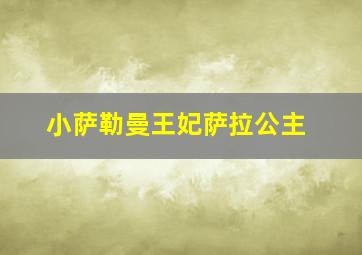 小萨勒曼王妃萨拉公主